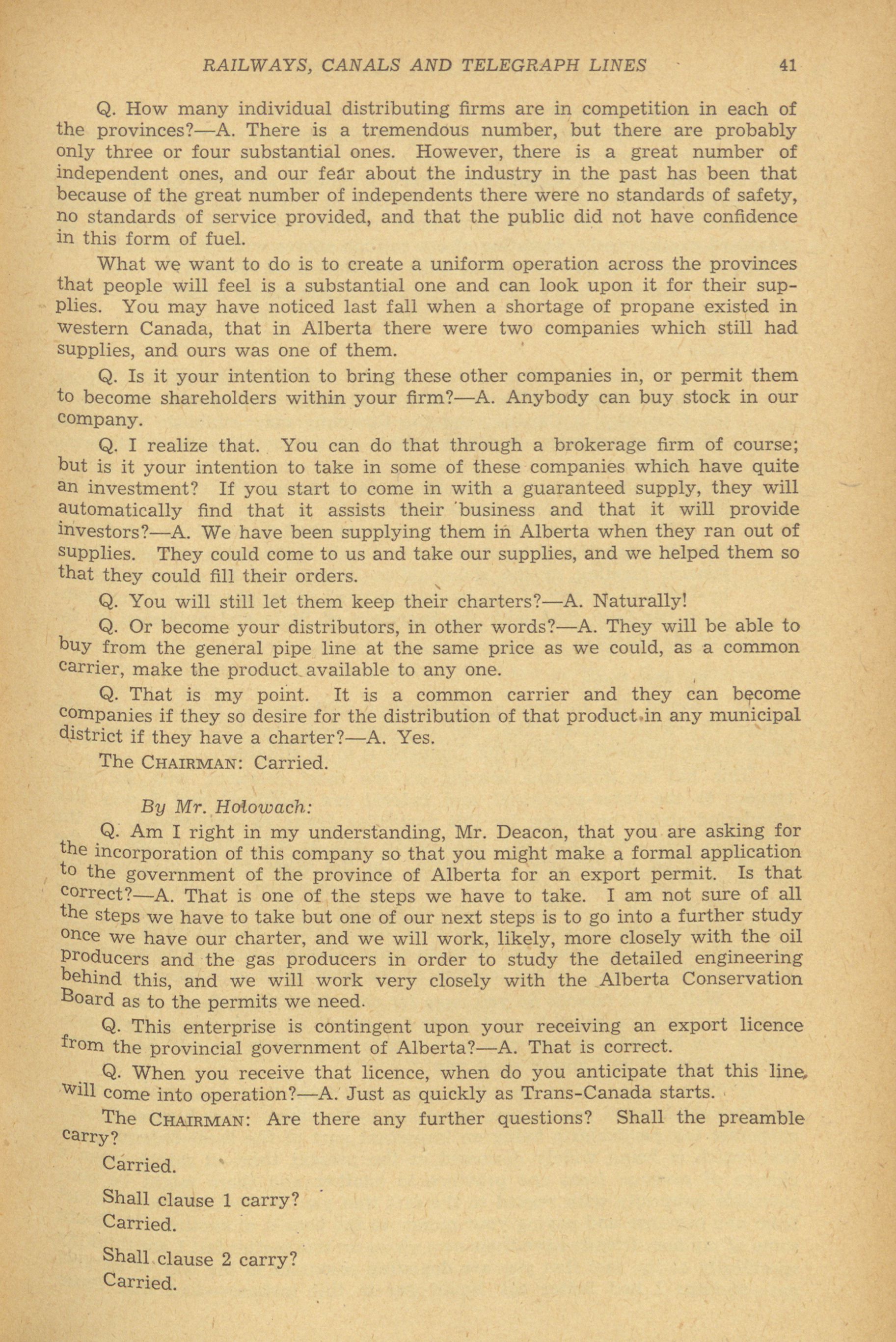 RAILWAYS, CANALS AND TELEGRAPH LINES 41

Q. How many individual distributing firms are in competition in each of the provinces?—A. There is a tremendous number, but there are probably only three or four substantial ones. However, there is a great number of independent ones, and our fear about the industry in the past has been that because of the great number of independents there were no standards of safety, no standards of service provided, and that the public did not have confidence in this form of fuel.

What we want to do is to create a uniform operation across the provinces that people will feel is a substantial one and can look upon it for their supplies. You may have noticed last fall when a shortage of propane existed in western Canada, that in Alberta there were two companies which still had supplies, and ours was one of them.

Q. Is it your intention to bring these other companies in, or permit them to become shareholders within your firm?—A. Anybody can buy stock in our company.

Q. I realize that. You can do that through a brokerage firm of course; but is it your intention to take in some of these companies which have quite an investment? If you start to come in with a guaranteed supply, they will automatically find that it assists their business and that it will provide investors?—A. We have been supplying them in Alberta when they ran out of supplies. They could come to us and take our supplies, and we helped them so that they could fill their orders.

Q. You will still let them keep their charters?—A. Naturally!

Q. Or become your distributors, in other words?—A. They will be able to buy from the general pipe line at the same price as we could, as a common carrier, make the product available to any one.

Q. That is my point. It is a common carrier and they can become companies if they so desire for the distribution of that product in any municipal district if they have a charter?—A. Yes.

The CHAIRMAN: Carried.

By Mr. Holowach:

Q. Am I right in my understanding, Mr. Deacon, that you are asking for the incorporation of this company so that you might make a formal application to the government of the province of Alberta for an export permit. Is that correct?—A. That is one of the steps we have to take. I am not sure of all the steps we have to take but one of our next steps is to go into a further study once we have our charter, and we will work, likely, more closely with the oil producers and the gas producers in order to study the detailed engineering behind this, and we will work very closely with the Alberta Conservation Board as to the permits we need.

Q. This enterprise is contingent upon your receiving an export licence from the provincial government of Alberta?—A. That is correct.

Q. When you receive that licence, when do you anticipate that this line will come into operation?—A. Just as quickly as Trans-Canada starts.

The CHAIRMAN: Are there any further questions? Shall the preamble carry?

Carried.

Shall clause 1 carry?
Carried.

Shall clause 2 carry?
Carried.